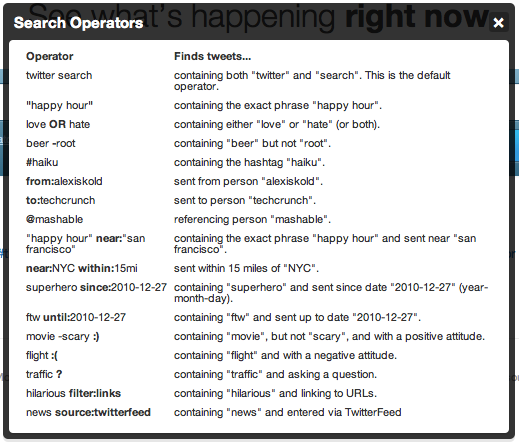 See what's happening right now

Search Operators

×

| Operator | Finds tweets... |
|---|---|
| twitter search | containing both "twitter" and "search". This is the default operator. |
| "happy hour" | containing the exact phrase "happy hour". |
| love OR hate | containing either "love" or "hate" (or both). |
| beer -root | containing "beer" but not "root". |
| #haiku | containing the hashtag "haiku". |
| from:alexiskold | sent from person "alexiskold". |
| to:techcrunch | sent to person "techcrunch". |
| @mashable | referencing person "mashable". |
| "happy hour" near:"san francisco" | containing the exact phrase "happy hour" and sent near "san francisco". |
| near:NYC within:15mi | sent within 15 miles of "NYC". |
| superhero since:2010-12-27 | containing "superhero" and sent since date "2010-12-27" (year-month-day). |
| ftw until:2010-12-27 | containing "ftw" and sent up to date "2010-12-27". |
| movie -scary :) | containing "movie", but not "scary", and with a positive attitude. |
| flight :( | containing "flight" and with a negative attitude. |
| traffic ? | containing "traffic" and asking a question. |
| hilarious filter:links | containing "hilarious" and linking to URLs. |
| news source:twitterfeed | containing "news" and entered via TwitterFeed |